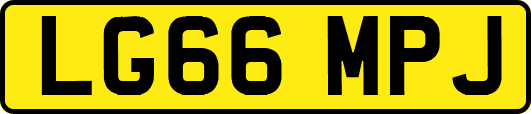 LG66 MPJ